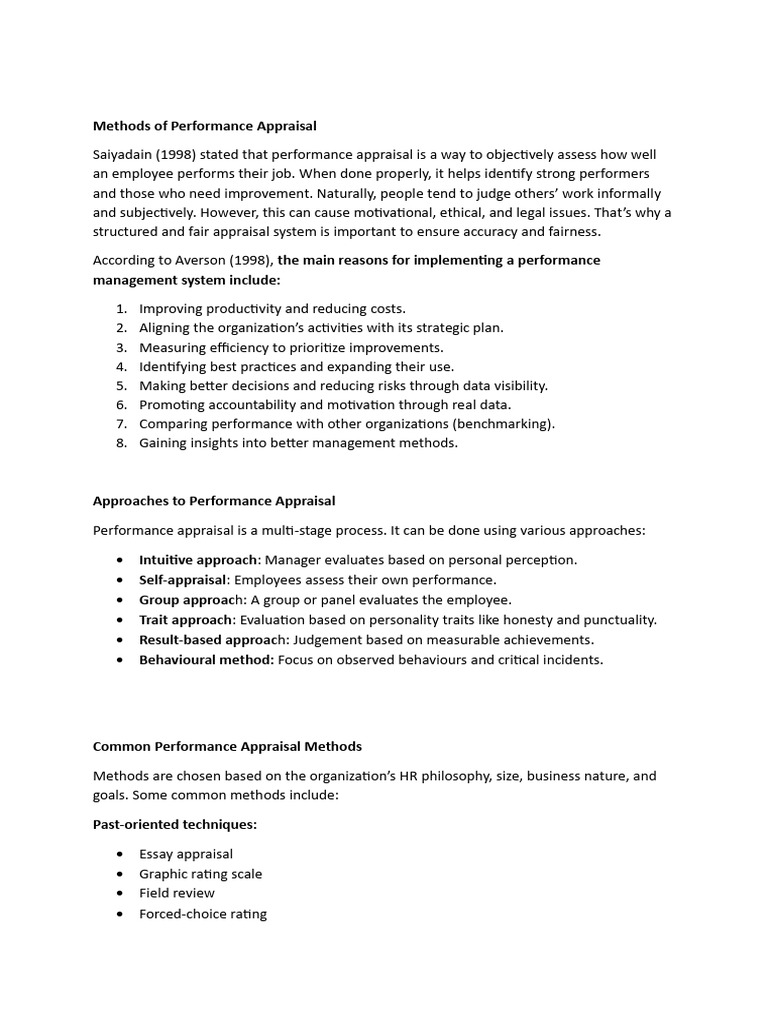 Methods of Performance Appraisal

Saiyadain (1998) stated that performance appraisal is a way to objectively assess how well an employee performs their job. When done properly, it helps identify strong performers and those who need improvement. Naturally, people tend to judge others' work informally and subjectively. However, this can cause motivational, ethical, and legal issues. That's why a structured and fair appraisal system is important to ensure accuracy and fairness.

According to Averson (1998), the main reasons for implementing a performance management system include:

1. Improving productivity and reducing costs.
2. Aligning the organization's activities with its strategic plan.
3. Measuring efficiency to prioritize improvements.
4. Identifying best practices and expanding their use.
5. Making better decisions and reducing risks through data visibility.
6. Promoting accountability and motivation through real data.
7. Comparing performance with other organizations (benchmarking).
8. Gaining insights into better management methods.

Approaches to Performance Appraisal

Performance appraisal is a multi-stage process. It can be done using various approaches:

• Intuitive approach: Manager evaluates based on personal perception.
• Self-appraisal: Employees assess their own performance.
• Group approach: A group or panel evaluates the employee.
• Trait approach: Evaluation based on personality traits like honesty and punctuality.
• Result-based approach: Judgement based on measurable achievements.
• Behavioural method: Focus on observed behaviours and critical incidents.

Common Performance Appraisal Methods

Methods are chosen based on the organization's HR philosophy, size, business nature, and goals. Some common methods include:

Past-oriented techniques:

• Essay appraisal
• Graphic rating scale
• Field review
• Forced-choice rating